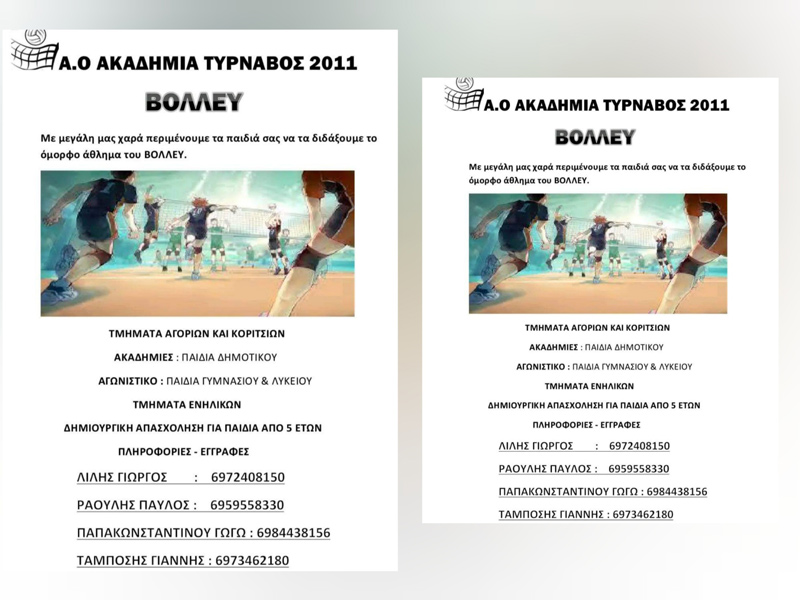 Α.Ο ΑΚΑΔΗΜΙΑ ΤΥΡΝΑΒΟΣ 2011

ΒΟΛΛΕΥ

Με μεγάλη μας χαρά περιμένουμε τα παιδιά σας να τα διδάξουμε το όμορφο άθλημα του ΒΟΛΛΕΥ.

ΤΜΗΜΑΤΑ ΑΓΟΡΙΩΝ ΚΑΙ ΚΟΡΙΤΣΙΩΝ

ΑΚΑΔΗΜΙΕΣ : ΠΑΙΔΙΑ ΔΗΜΟΤΙΚΟΥ

ΑΓΩΝΙΣΤΙΚΟ : ΠΑΙΔΙΑ ΓΥΜΝΑΣΙΟΥ & ΛΥΚΕΙΟΥ

ΤΜΗΜΑΤΑ ΕΝΗΛΙΚΩΝ

ΔΗΜΙΟΥΡΓΙΚΗ ΑΠΑΣΧΟΛΗΣΗ ΓΙΑ ΠΑΙΔΙΑ ΑΠΟ 5 ΕΤΩΝ

ΠΛΗΡΟΦΟΡΙΕΣ - ΕΓΓΡΑΦΕΣ

ΛΙΛΗΣ ΓΙΩΡΓΟΣ : 6972408150

ΡΑΟΥΛΗΣ ΠΑΥΛΟΣ : 6959558330

ΠΑΠΑΚΩΝΣΤΑΝΤΙΝΟΥ ΓΩΓΩ : 6984438156

ΤΑΜΠΟΣΗΣ ΓΙΑΝΝΗΣ : 6973462180

Α.Ο ΑΚΑΔΗΜΙΑ ΤΥΡΝΑΒΟΣ 2011

ΒΟΛΛΕΥ

Με μεγάλη μας χαρά περιμένουμε τα παιδιά σας να τα διδάξουμε το όμορφο άθλημα του ΒΟΛΛΕΥ.

ΤΜΗΜΑΤΑ ΑΓΟΡΙΩΝ ΚΑΙ ΚΟΡΙΤΣΙΩΝ

ΑΚΑΔΗΜΙΕΣ : ΠΑΙΔΙΑ ΔΗΜΟΤΙΚΟΥ

ΑΓΩΝΙΣΤΙΚΟ : ΠΑΙΔΙΑ ΓΥΜΝΑΣΙΟΥ & ΛΥΚΕΙΟΥ

ΤΜΗΜΑΤΑ ΕΝΗΛΙΚΩΝ

ΔΗΜΙΟΥΡΓΙΚΗ ΑΠΑΣΧΟΛΗΣΗ ΓΙΑ ΠΑΙΔΙΑ ΑΠΟ 5 ΕΤΩΝ

ΠΛΗΡΟΦΟΡΙΕΣ - ΕΓΓΡΑΦΕΣ

ΛΙΛΗΣ ΓΙΩΡΓΟΣ : 6972408150

ΡΑΟΥΛΗΣ ΠΑΥΛΟΣ : 6959558330

ΠΑΠΑΚΩΝΣΤΑΝΤΙΝΟΥ ΓΩΓΩ : 6984438156

ΤΑΜΠΟΣΗΣ ΓΙΑΝΝΗΣ : 6973462180